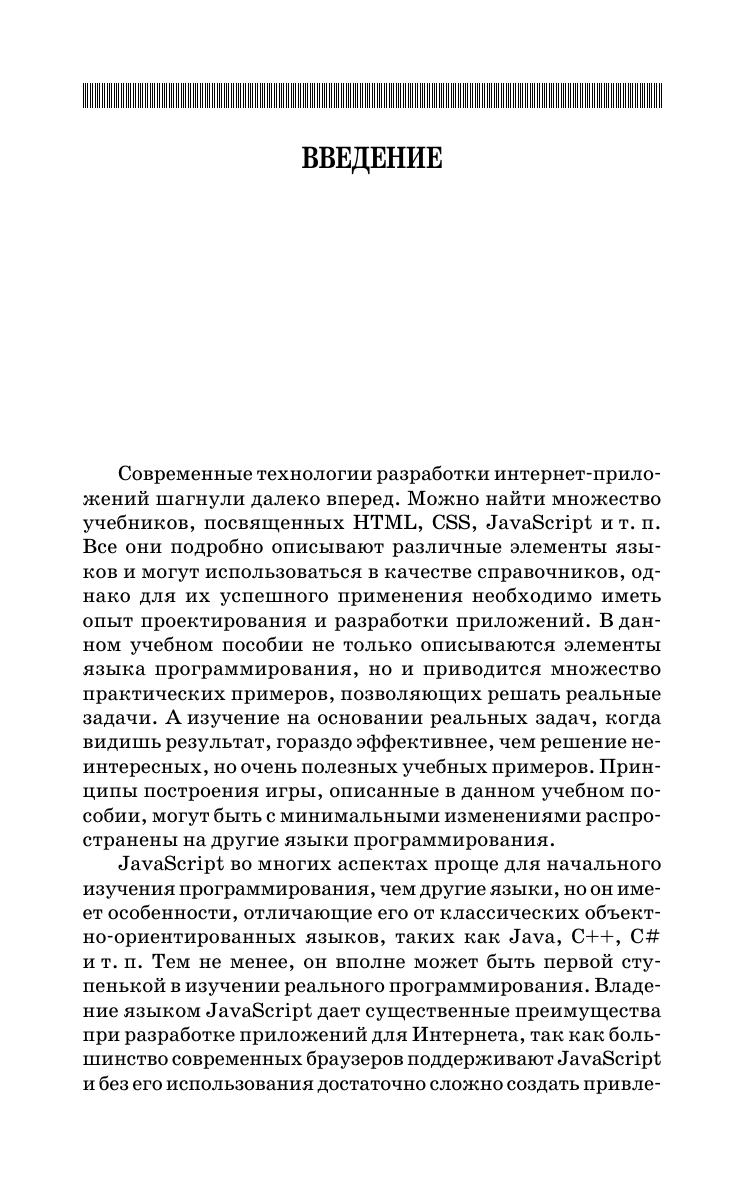 ВВЕДЕНИЕ

Современные технологии разработки интернет-приложений шагнули далеко вперед. Можно найти множество учебников, посвященных HTML, CSS, JavaScript и т. п. Все они подробно описывают различные элементы языков и могут использоваться в качестве справочников, однако для их успешного применения необходимо иметь опыт проектирования и разработки приложений. В данном учебном пособии не только описываются элементы языка программирования, но и приводится множество практических примеров, позволяющих решать реальные задачи. А изучение на основании реальных задач, когда видишь результат, гораздо эффективнее, чем решение неинтересных, но очень полезных учебных примеров. Принципы построения игры, описанные в данном учебном пособии, могут быть с минимальными изменениями распространены на другие языки программирования.

JavaScript во многих аспектах проще для начального изучения программирования, чем другие языки, но он имеет особенности, отличающие его от классических объектно-ориентированных языков, таких как Java, C++, C# и т. п. Тем не менее, он вполне может быть первой ступенькой в изучении реального программирования. Владение языком JavaScript дает существенные преимущества при разработке приложений для Интернета, так как большинство современных браузеров поддерживают JavaScript и без его использования достаточно сложно создать привле-